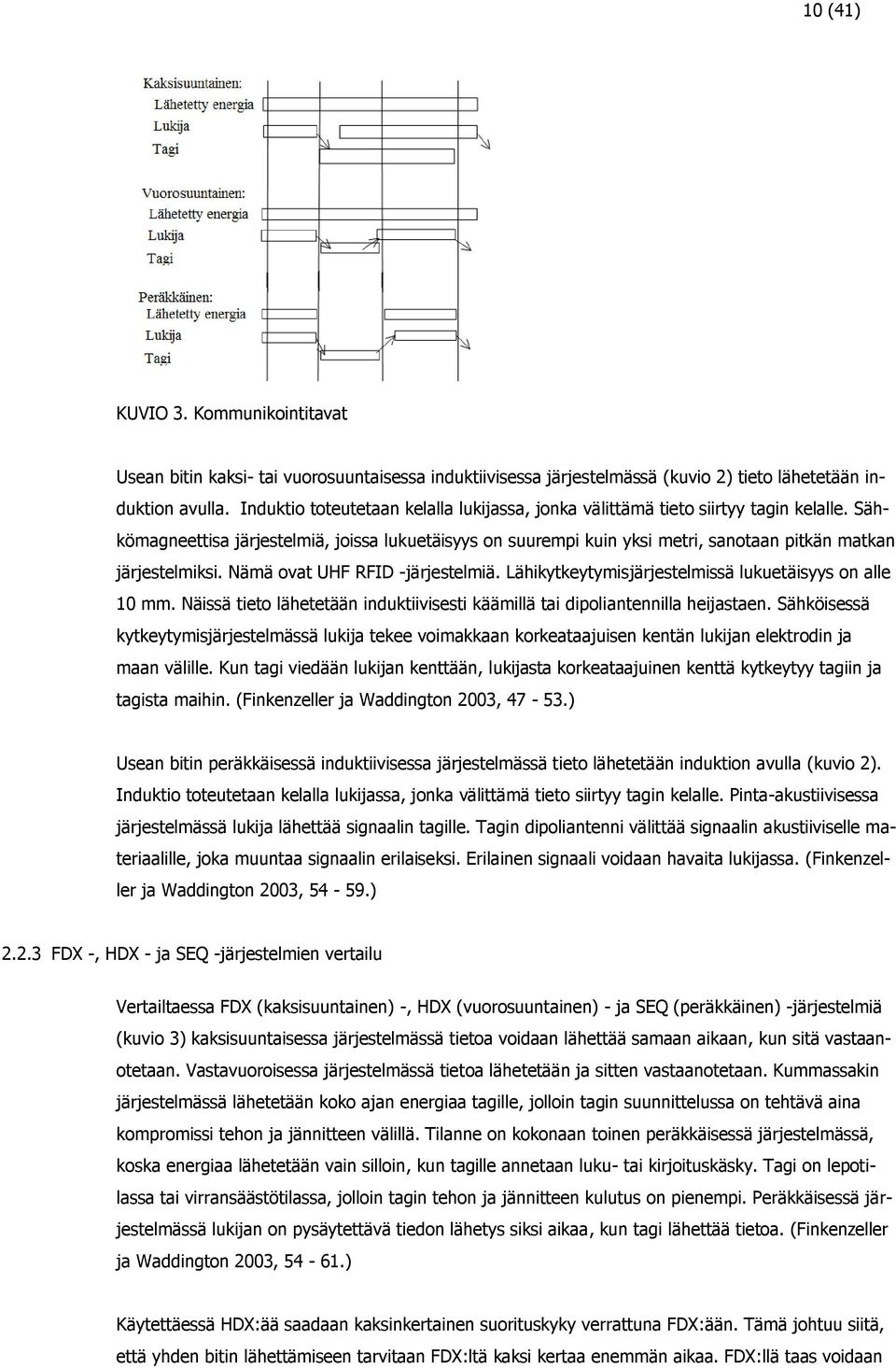 10 (41)

Kaksisuuntainen:
Lähetetty energia
Lukija
Tagi

Vuorosuuntainen:
Lähetetty energia
Lukija
Tagi

Peräkkäinen:
Lähetetty energia
Lukija
Tagi

KUVIO 3. Kommunikointitavat

Usean bitin kaksi- tai vuorosuuntaisessa induktiivisessa järjestelmässä (kuvio 2) tieto lähetetään induktion avulla. Induktio toteutetaan kelalla lukijassa, jonka välittämä tieto siirtyy tagin kelalle. Sähkömagneettisa järjestelmiä, joissa lukuetäisyys on suurempi kuin yksi metri, sanotaan pitkän matkan järjestelmiksi. Nämä ovat UHF RFID -järjestelmiä. Lähikytkeytymisjärjestelmissä lukuetäisyys on alle 10 mm. Näissä tieto lähetetään induktiivisesti käämillä tai dipoliantennilla heijastaen. Sähköisessä kytkeytymisjärjestelmässä lukija tekee voimakkaan korkeataajuisen kentän lukijan elektrodin ja maan välille. Kun tagi viedään lukijan kenttään, lukijasta korkeataajuinen kenttä kytkeytyy tagiin ja tagista maihin. (Finkenzeller ja Waddington 2003, 47 - 53.)

Usean bitin peräkkäisessä induktiivisessa järjestelmässä tieto lähetetään induktion avulla (kuvio 2). Induktio toteutetaan kelalla lukijassa, jonka välittämä tieto siirtyy tagin kelalle. Pinta-akustiivisessa järjestelmässä lukija lähettää signaalin tagille. Tagin dipoliantenni välittää signaalin akustiiviselle materiaalille, joka muuntaa signaalin erilaiseksi. Erilainen signaali voidaan havaita lukijassa. (Finkenzeller ja Waddington 2003, 54 - 59.)

2.2.3 FDX -, HDX - ja SEQ -järjestelmien vertailu

Vertailtaessa FDX (kaksisuuntainen) -, HDX (vuorosuuntainen) - ja SEQ (peräkkäinen) -järjestelmiä (kuvio 3) kaksisuuntaisessa järjestelmässä tietoa voidaan lähettää samaan aikaan, kun sitä vastaanotetaan. Vastavuoroisessa järjestelmässä tietoa lähetetään ja sitten vastaanotetaan. Kummassakin järjestelmässä lähetetään koko ajan energiaa tagille, jolloin tagin suunnittelussa on tehtävä aina kompromissi tehon ja jännitteen välillä. Tilanne on kokonaan toinen peräkkäisessä järjestelmässä, koska energiaa lähetetään vain silloin, kun tagille annetaan luku- tai kirjoituskäsky. Tagi on lepotilassa tai virransäästötilassa, jolloin tagin tehon ja jännitteen kulutus on pienempi. Peräkkäisessä järjestelmässä lukijan on pysäytettävä tiedon lähetys siksi aikaa, kun tagi lähettää tietoa. (Finkenzeller ja Waddington 2003, 54 - 61.)

Käytettäessä HDX:ää saadaan kaksinkertainen suorituskyky verrattuna FDX:ään. Tämä johtuu siitä, että yhden bitin lähettämiseen tarvitaan FDX:ltä kaksi kertaa enemmän aikaa. FDX:llä taas voidaan